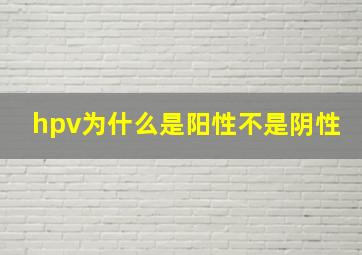 hpv为什么是阳性不是阴性